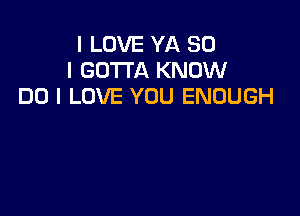 I LOVE YA SO
I GOTTA KNOW
DO I LOVE YOU ENOUGH